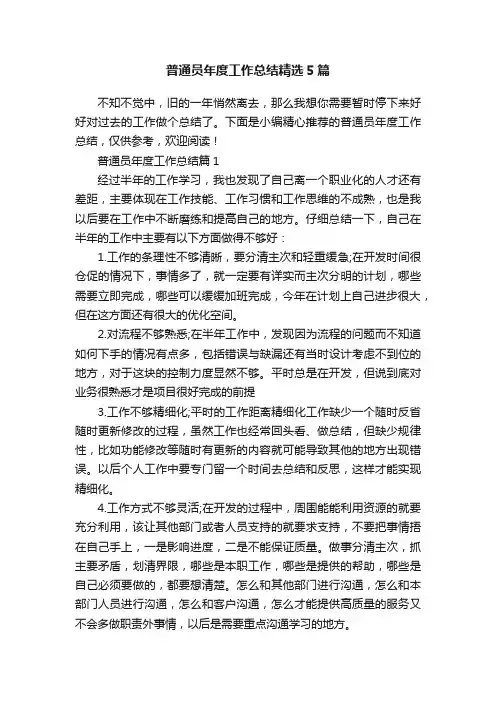 普通员年度工作总结精选5篇

不知不觉中，旧的一年悄然离去，那么我想你需要暂时停下来好好对过去的工作做个总结了。下面是小编精心推荐的普通员年度工作总结，仅供参考，欢迎阅读！

普通员年度工作总结篇1

经过半年的工作学习，我也发现了自己离一个职业化的人才还有差距，主要体现在工作技能、工作习惯和工作思维的不成熟，也是我以后要在工作中不断磨练和提高自己的地方。仔细总结一下，自己在半年的工作中主要有以下方面做得不够好：

1.工作的条理性不够清晰，要分清主次和轻重缓急;在开发时间很仓促的情况下，事情多了，就一定要有详实而主次分明的计划，哪些需要立即完成，哪些可以缓缓加班完成，今年在计划上自己进步很大，但在这方面还有很大的优化空间。

2.对流程不够熟悉;在半年工作中，发现因为流程的问题而不知道如何下手的情况有点多，包括错误与缺漏还有当时设计考虑不到位的地方，对于这块的控制力度显然不够。平时总是在开发，但说到底对业务很熟悉才是项目很好完成的前提

3.工作不够精细化;平时的工作距离精细化工作缺少一个随时反省随时更新修改的过程，虽然工作也经常回头看、做总结，但缺少规律性，比如功能修改等随时有更新的内容就可能导致其他的地方出现错误。以后个人工作中要专门留一个时间去总结和反思，这样才能实现精细化。

4.工作方式不够灵活;在开发的过程中，周围能能利用资源的就要充分利用，该让其他部门或者人员支持的就要求支持，不要把事情捂在自己手上，一是影响进度，二是不能保证质量。做事分清主次，抓主要矛盾，划清界限，哪些是本职工作，哪些是提供的帮助，哪些是自己必须要做的，都要想清楚。怎么和其他部门进行沟通，怎么和本部门人员进行沟通，怎么和客户沟通，怎么才能提供高质量的服务又不会多做职责外事情，以后是需要重点沟通学习的地方。